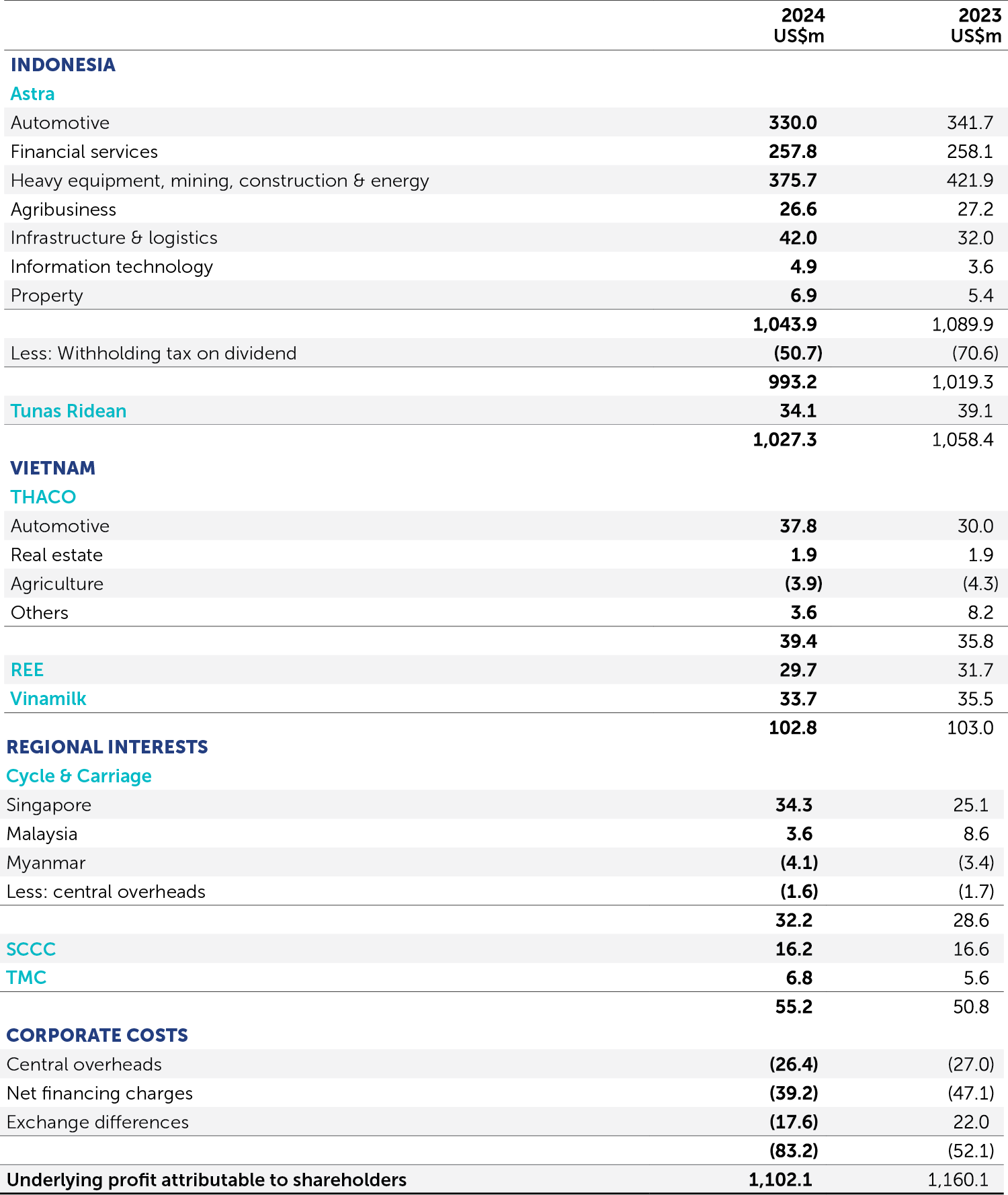 |  | 2024 US$m | 2023 US$m |
|---|---|---|
| INDONESIA |  |  |
| Astra |  |  |
| Automotive | 330.0 | 341.7 |
| Financial services | 257.8 | 258.1 |
| Heavy equipment, mining, construction & energy | 375.7 | 421.9 |
| Agribusiness | 26.6 | 27.2 |
| Infrastructure & logistics | 42.0 | 32.0 |
| Information technology | 4.9 | 3.6 |
| Property | 6.9 | 5.4 |
|  | 1,043.9 | 1,089.9 |
| Less: Withholding tax on dividend | (50.7) | (70.6) |
|  | 993.2 | 1,019.3 |
| Tunas Ridean | 34.1 | 39.1 |
|  | 1,027.3 | 1,058.4 |
| VIETNAM |  |  |
| THACO |  |  |
| Automotive | 37.8 | 30.0 |
| Real estate | 1.9 | 1.9 |
| Agriculture | (3.9) | (4.3) |
| Others | 3.6 | 8.2 |
|  | 39.4 | 35.8 |
| REE | 29.7 | 31.7 |
| Vinamilk | 33.7 | 35.5 |
|  | 102.8 | 103.0 |
| REGIONAL INTERESTS |  |  |
| Cycle & Carriage |  |  |
| Singapore | 34.3 | 25.1 |
| Malaysia | 3.6 | 8.6 |
| Myanmar | (4.1) | (3.4) |
| Less: central overheads | (1.6) | (1.7) |
|  | 32.2 | 28.6 |
| SCCC | 16.2 | 16.6 |
| TMC | 6.8 | 5.6 |
|  | 55.2 | 50.8 |
| CORPORATE COSTS |  |  |
| Central overheads | (26.4) | (27.0) |
| Net financing charges | (39.2) | (47.1) |
| Exchange differences | (17.6) | 22.0 |
|  | (83.2) | (52.1) |
| Underlying profit attributable to shareholders | 1,102.1 | 1,160.1 |